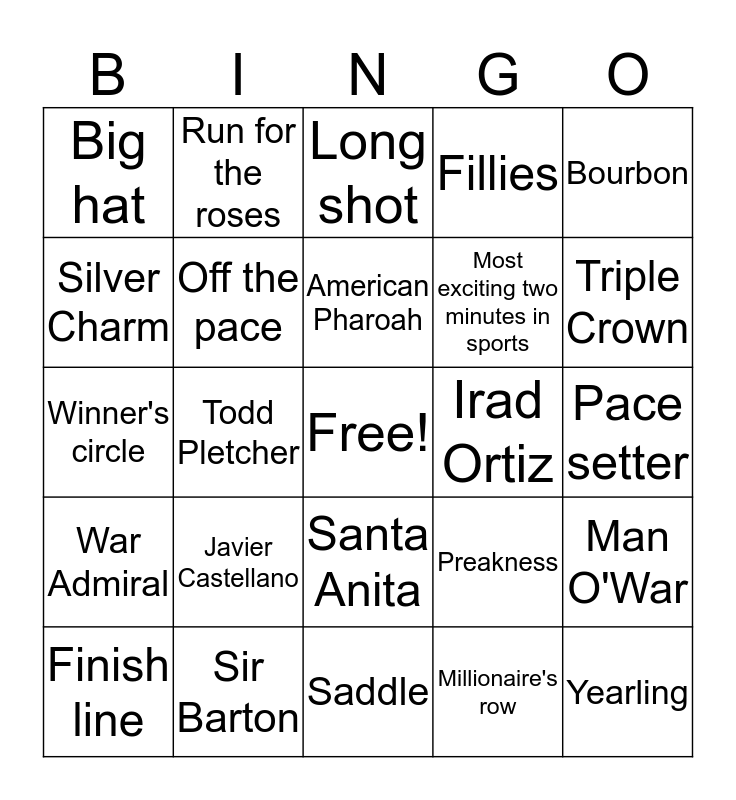 | B | I | N | G | O |
|---|---|---|---|---|
| Big hat | Run for the roses | Long shot | Fillies | Bourbon |
| Silver Charm | Off the pace | American Pharoah | Most exciting two minutes in sports | Triple Crown |
| Winner's circle | Todd Pletcher | Free! | Irad Ortiz | Pace setter |
| War Admiral | Javier Castellano | Santa Anita | Preakness | Man O'War |
| Finish line | Sir Barton | Saddle | Millionaire's row | Yearling |